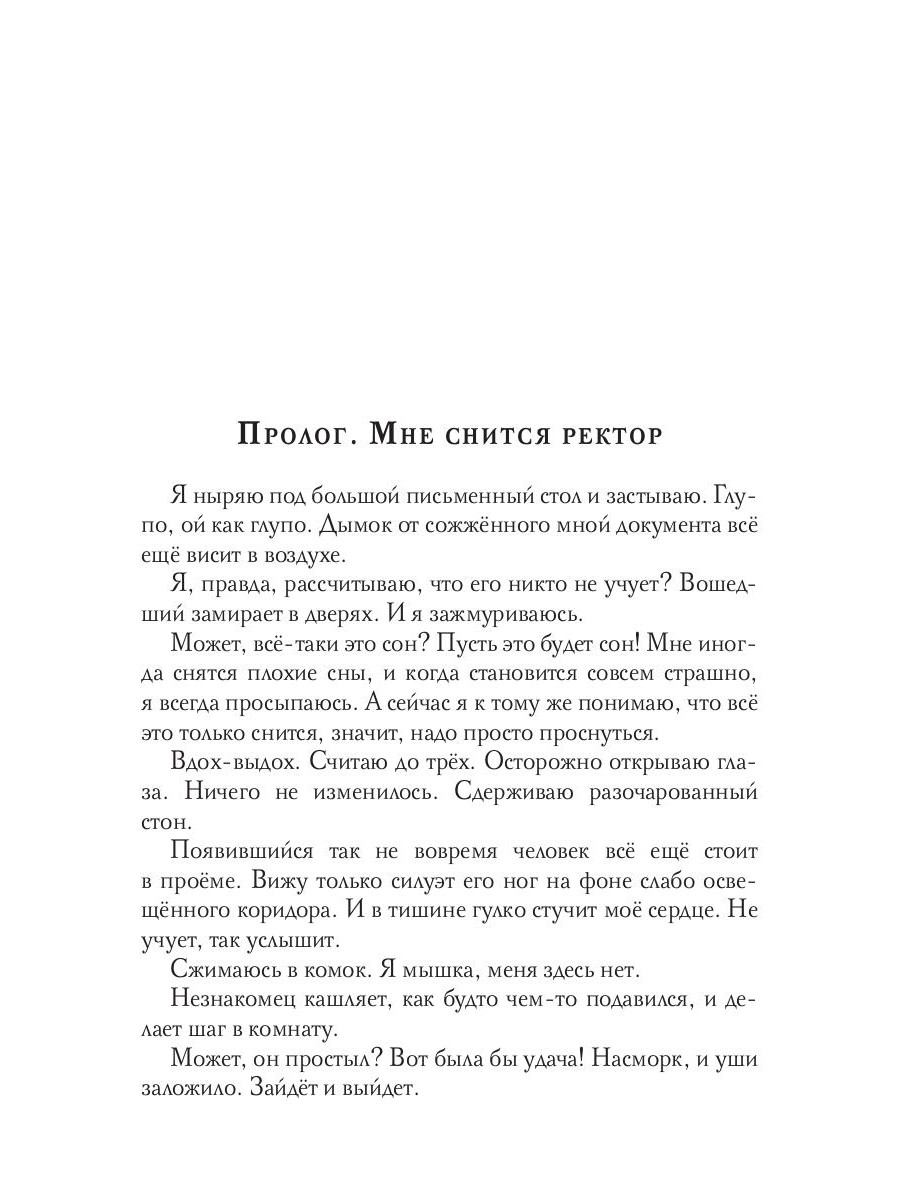 Пролог. Мне снится ректор

Я ныряю под большой письменный стол и застываю. Глупо, ой как глупо. Дымок от сожжённого мной документа всё ещё висит в воздухе.

Я, правда, рассчитываю, что его никто не учует? Вошедший замирает в дверях. И я зажмуриваюсь.

Может, всё-таки это сон? Пусть это будет сон! Мне иногда снятся плохие сны, и когда становится совсем страшно, я всегда просыпаюсь. А сейчас я к тому же понимаю, что всё это только снится, значит, надо просто проснуться.

Вдох-выдох. Считаю до трёх. Осторожно открываю глаза. Ничего не изменилось. Сдерживаю разочарованный стон.

Появившийся так не вовремя человек всё ещё стоит в проёме. Вижу только силуэт его ног на фоне слабо освещённого коридора. И в тишине гулко стучит моё сердце. Не учует, так услышит.

Сжимаюсь в комок. Я мышка, меня здесь нет.

Незнакомец кашляет, как будто чем-то подавился, и делает шаг в комнату.

Может, он простыл? Вот была бы удача! Насморк, и уши заложило. Зайдёт и выйдет.